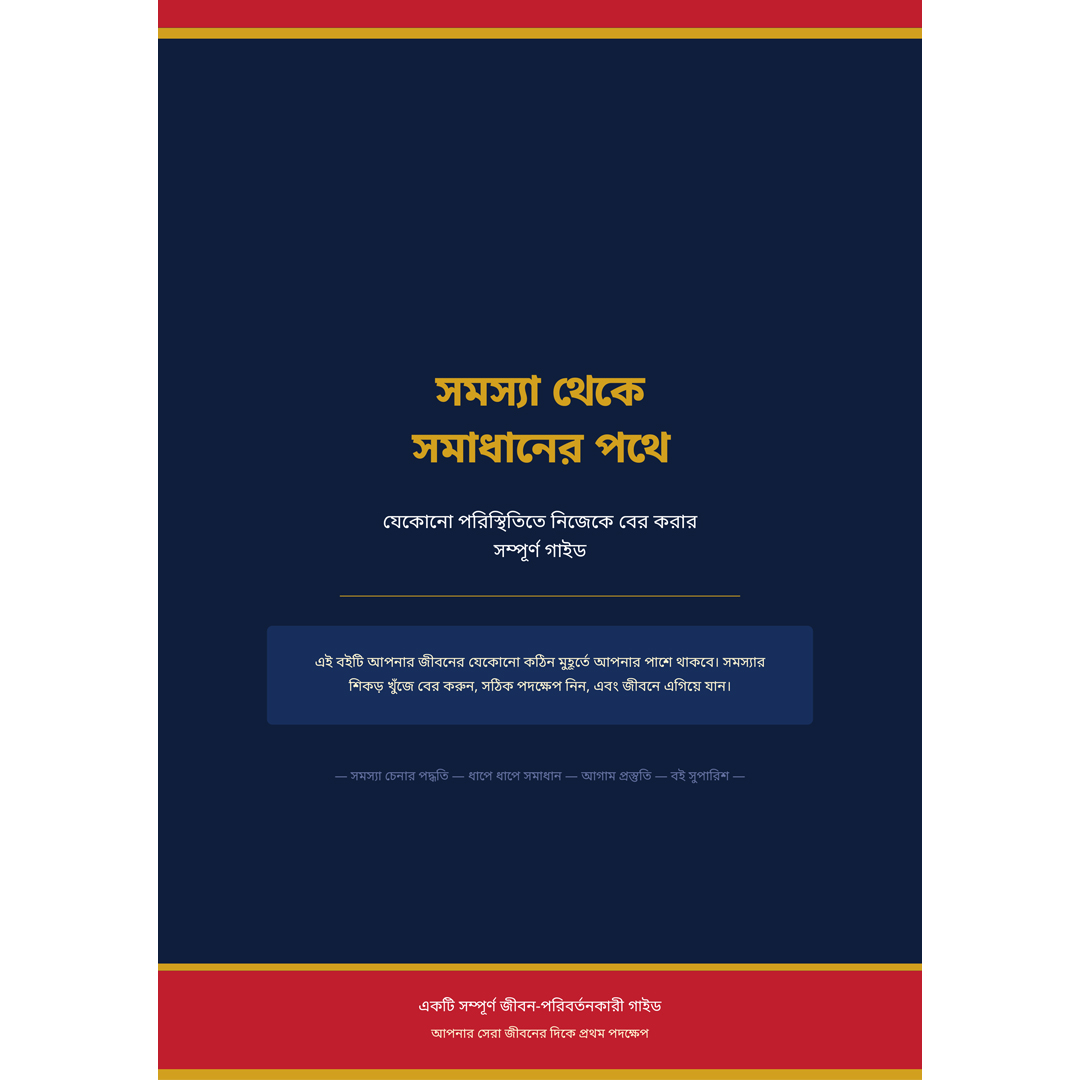 সমস্যা থেকে
সমাধানের পথে

যেকোনো পরিস্থিতিতে নিজেকে বের করার
সম্পূর্ণ গাইড

এই বইটি আপনার জীবনের যেকোনো কঠিন মুহূর্তে আপনার পাশে থাকবে। সমস্যার শিকড় খুঁজে বের করুন, সঠিক পদক্ষেপ নিন, এবং জীবনে এগিয়ে যান।

— সমস্যা চেনার পদ্ধতি — ধাপে ধাপে সমাধান — আগাম প্রস্তুতি — বই সুপারিশ —

একটি সম্পূর্ণ জীবন-পরিবর্তনকারী গাইড
আপনার সেরা জীবনের দিকে প্রথম পদক্ষেপ